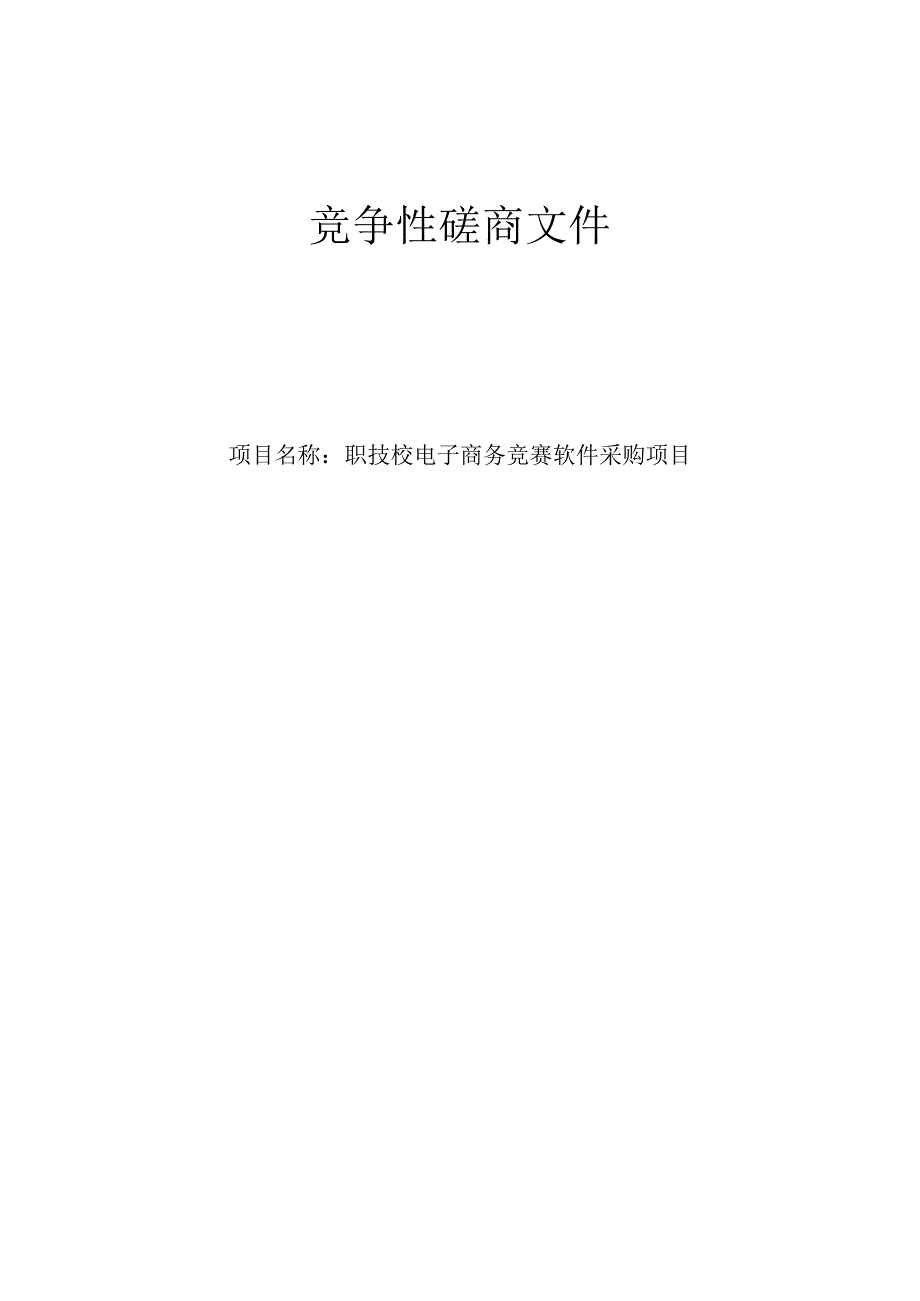 竞争性磋商文件

项目名称：职技校电子商务竞赛软件采购项目